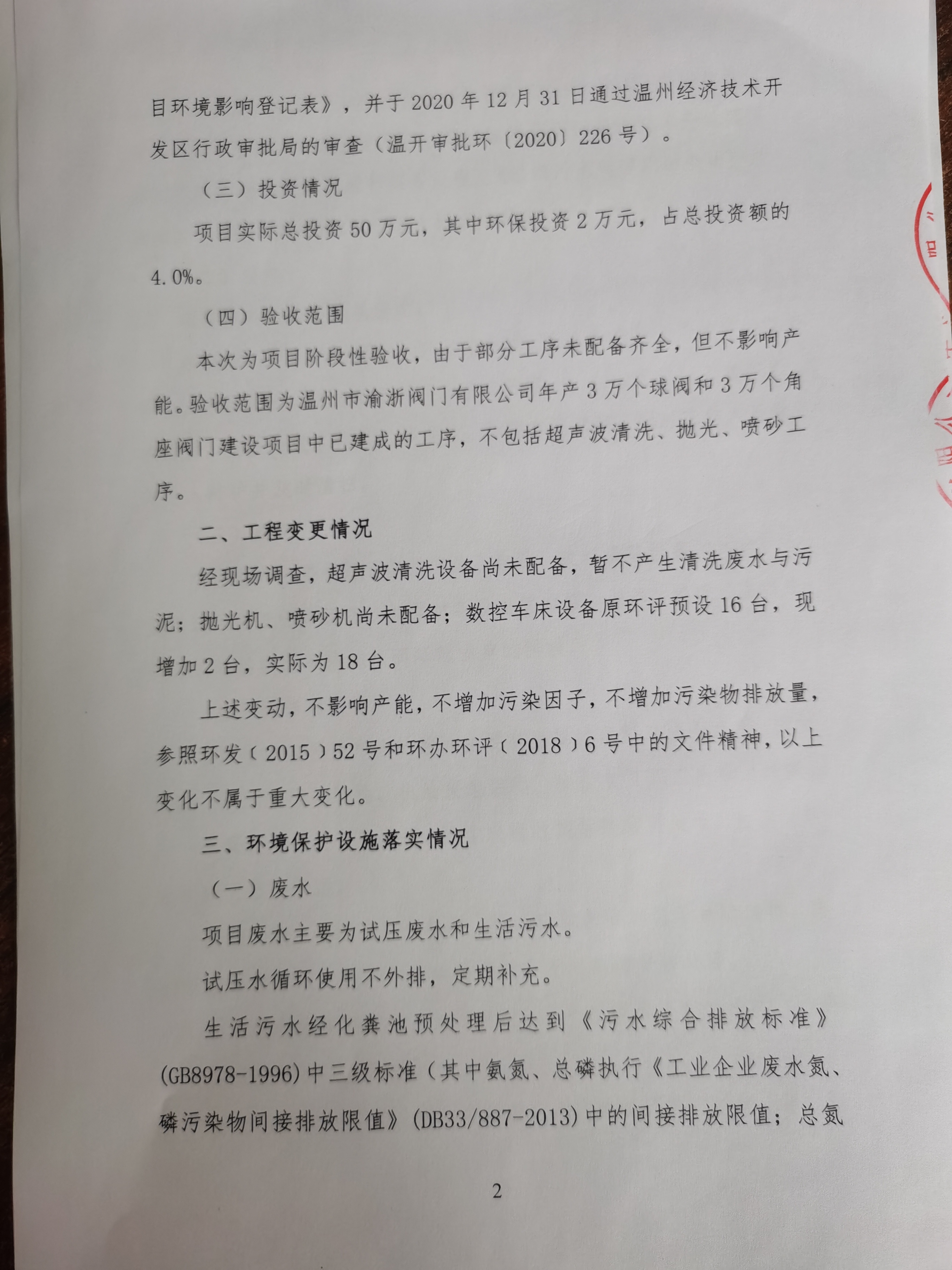 目环境影响登记表》，并于2020年12月31日通过温州经济技术开发区行政审批局的审查（温开审批环〔2020〕226号）。

（三）投资情况

项目实际总投资50万元，其中环保投资2万元，占总投资额的4.0%。

（四）验收范围

本次为项目阶段性验收，由于部分工序未配备齐全，但不影响产能。验收范围为温州市渝浙阀门有限公司年产3万个球阀和3万个角座阀门建设项目中已建成的工序，不包括超声波清洗、抛光、喷砂工序。

二、工程变更情况

经现场调查，超声波清洗设备尚未配备，暂不产生清洗废水与污泥；抛光机、喷砂机尚未配备；数控车床设备原环评预设16台，现增加2台，实际为18台。

上述变动，不影响产能，不增加污染因子，不增加污染物排放量，参照环发（2015）52号和环办环评（2018）6号中的文件精神，以上变化不属于重大变化。

三、环境保护设施落实情况

（一）废水

项目废水主要为试压废水和生活污水。

试压水循环使用不外排，定期补充。

生活污水经化粪池预处理后达到《污水综合排放标准》(GB8978-1996)中三级标准（其中氨氮、总磷执行《工业企业废水氮、磷污染物间接排放限值》(DB33/887-2013)中的间接排放限值；总氮

2